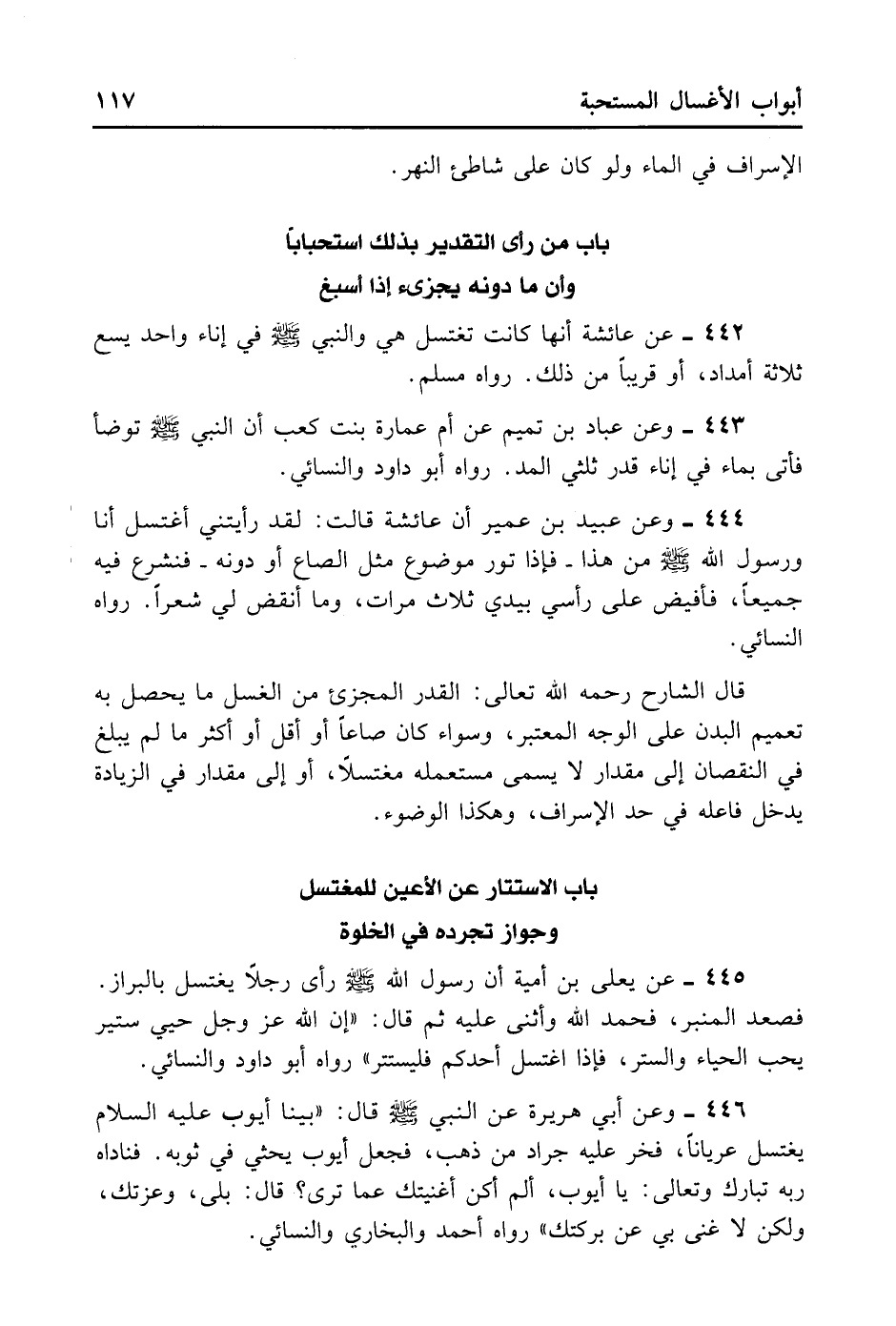 أبواب الأغسال المستحبة ١١٧

الإسراف في الماء ولو كان على شاطئ النهر.

باب من رأى التقدير بذلك استحباباً
وأن ما دونه يجزىء إذا أسبغ

٤٤٢ ـ عن عائشة أنها كانت تغتسل هي والنبي ﷺ في إناء واحد يسع ثلاثة أمداد، أو قريباً من ذلك. رواه مسلم.

٤٤٣ ـ وعن عباد بن تميم عن أم عمارة بنت كعب أن النبي ﷺ توضأ فأتى بماء في إناء قدر ثلثي المد. رواه أبو داود والنسائي.

٤٤٤ ـ وعن عبيد بن عمير أن عائشة قالت: لقد رأيتني أغتسل أنا ورسول الله ﷺ من هذا ـ فإذا تور موضوع مثل الصاع أو دونه ـ فنشرع فيه جميعاً، فأفيض على رأسي بيدي ثلاث مرات، وما أنقض لي شعراً. رواه النسائي.

قال الشارح رحمه الله تعالى: القدر المجزئ من الغسل ما يحصل به تعميم البدن على الوجه المعتبر، وسواء كان صاعاً أو أقل أو أكثر ما لم يبلغ في النقصان إلى مقدار لا يسمى مستعمله مغتسلاً، أو إلى مقدار في الزيادة يدخل فاعله في حد الإسراف، وهكذا الوضوء.

باب الاستتار عن الأعين للمغتسل
وجواز تجرده في الخلوة

٤٤٥ ـ عن يعلى بن أمية أن رسول الله ﷺ رأى رجلاً يغتسل بالبراز. فصعد المنبر، فحمد الله وأثنى عليه ثم قال: «إن الله عز وجل حيي ستير يحب الحياء والستر، فإذا اغتسل أحدكم فليستتر» رواه أبو داود والنسائي.

٤٤٦ ـ وعن أبي هريرة عن النبي ﷺ قال: «بينا أيوب عليه السلام يغتسل عرياناً، فخر عليه جراد من ذهب، فجعل أيوب يحثي في ثوبه. فناداه ربه تبارك وتعالى: يا أيوب، ألم أكن أغنيتك عما ترى؟ قال: بلى، وعزتك، ولكن لا غنى بي عن بركتك» رواه أحمد والبخاري والنسائي.